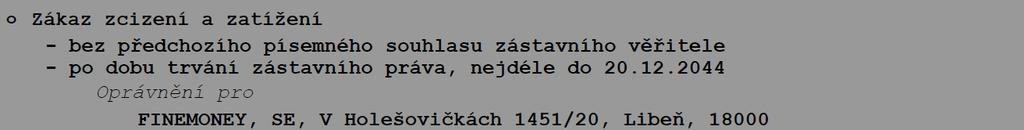 o Zákaz zcizení a zatížení
- bez předchozího písemného souhlasu zástavního věřitele
- po dobu trvání zástavního práva, nejdéle do 20.12.2044
Oprávnění pro
FINEMONEY, SE, V Holešovičkách 1451/20, Libeň, 18000